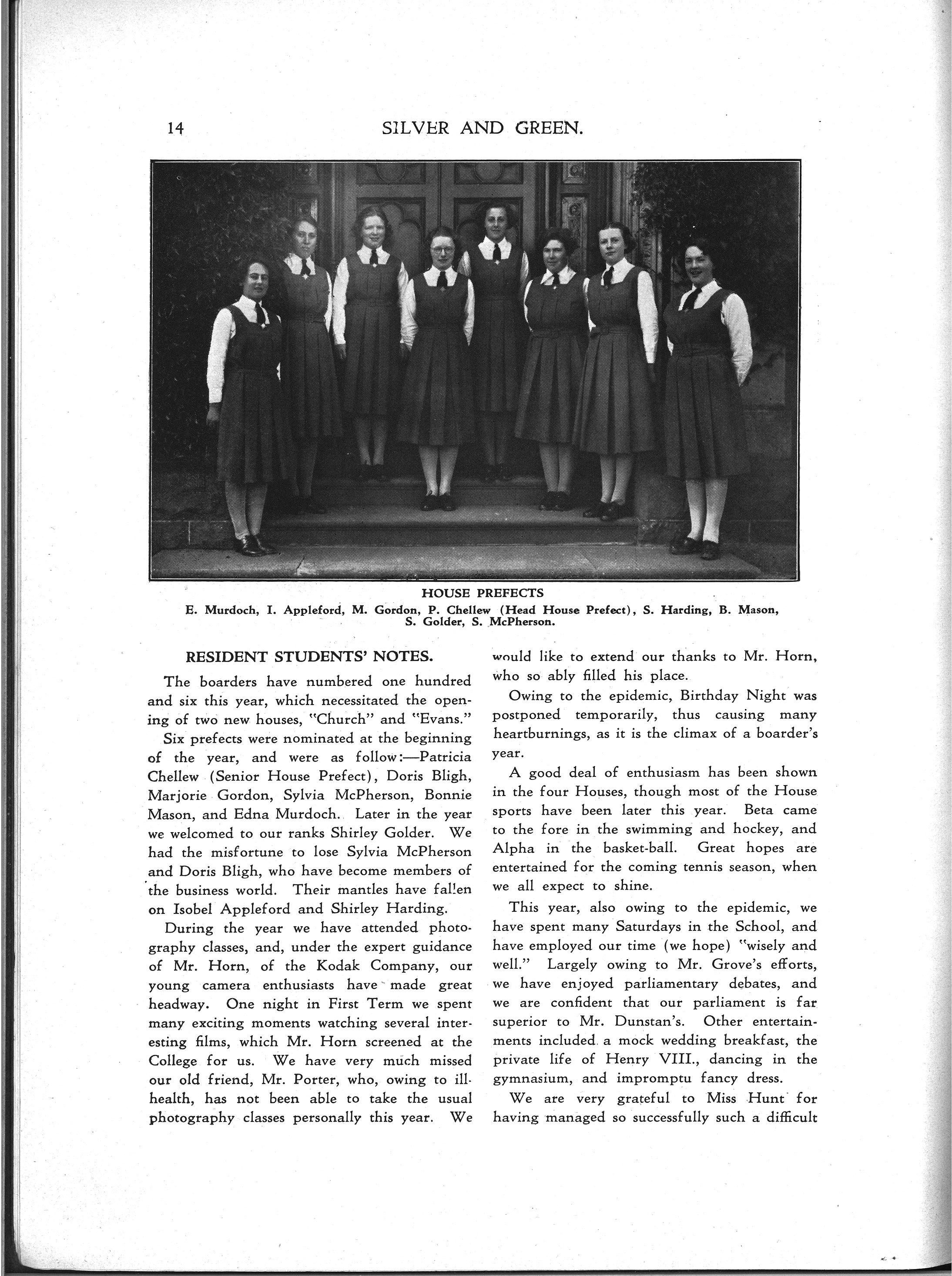 14 SILVER AND GREEN.

HOUSE PREFECTS
E. Murdoch, I. Appleford, M. Gordon, P. Chellew (Head House Prefect), S. Harding, B. Mason, S. Golder, S. McPherson.

RESIDENT STUDENTS' NOTES.

The boarders have numbered one hundred and six this year, which necessitated the opening of two new houses, "Church" and "Evans."

Six prefects were nominated at the beginning of the year, and were as follow:—Patricia Chellew (Senior House Prefect), Doris Bligh, Marjorie Gordon, Sylvia McPherson, Bonnie Mason, and Edna Murdoch. Later in the year we welcomed to our ranks Shirley Golder. We had the misfortune to lose Sylvia McPherson and Doris Bligh, who have become members of the business world. Their mantles have fallen on Isobel Appleford and Shirley Harding.

During the year we have attended photography classes, and, under the expert guidance of Mr. Horn, of the Kodak Company, our young camera enthusiasts have made great headway. One night in First Term we spent many exciting moments watching several interesting films, which Mr. Horn screened at the College for us. We have very much missed our old friend, Mr. Porter, who, owing to ill-health, has not been able to take the usual photography classes personally this year. We would like to extend our thanks to Mr. Horn, who so ably filled his place.

Owing to the epidemic, Birthday Night was postponed temporarily, thus causing many heartburnings, as it is the climax of a boarder's year.

A good deal of enthusiasm has been shown in the four Houses, though most of the House sports have been later this year. Beta came to the fore in the swimming and hockey, and Alpha in the basket-ball. Great hopes are entertained for the coming tennis season, when we all expect to shine.

This year, also owing to the epidemic, we have spent many Saturdays in the School, and have employed our time (we hope) "wisely and well." Largely owing to Mr. Grove's efforts, we have enjoyed parliamentary debates, and we are confident that our parliament is far superior to Mr. Dunstan's. Other entertainments included a mock wedding breakfast, the private life of Henry VIII., dancing in the gymnasium, and impromptu fancy dress.

We are very grateful to Miss Hunt for having managed so successfully such a difficult